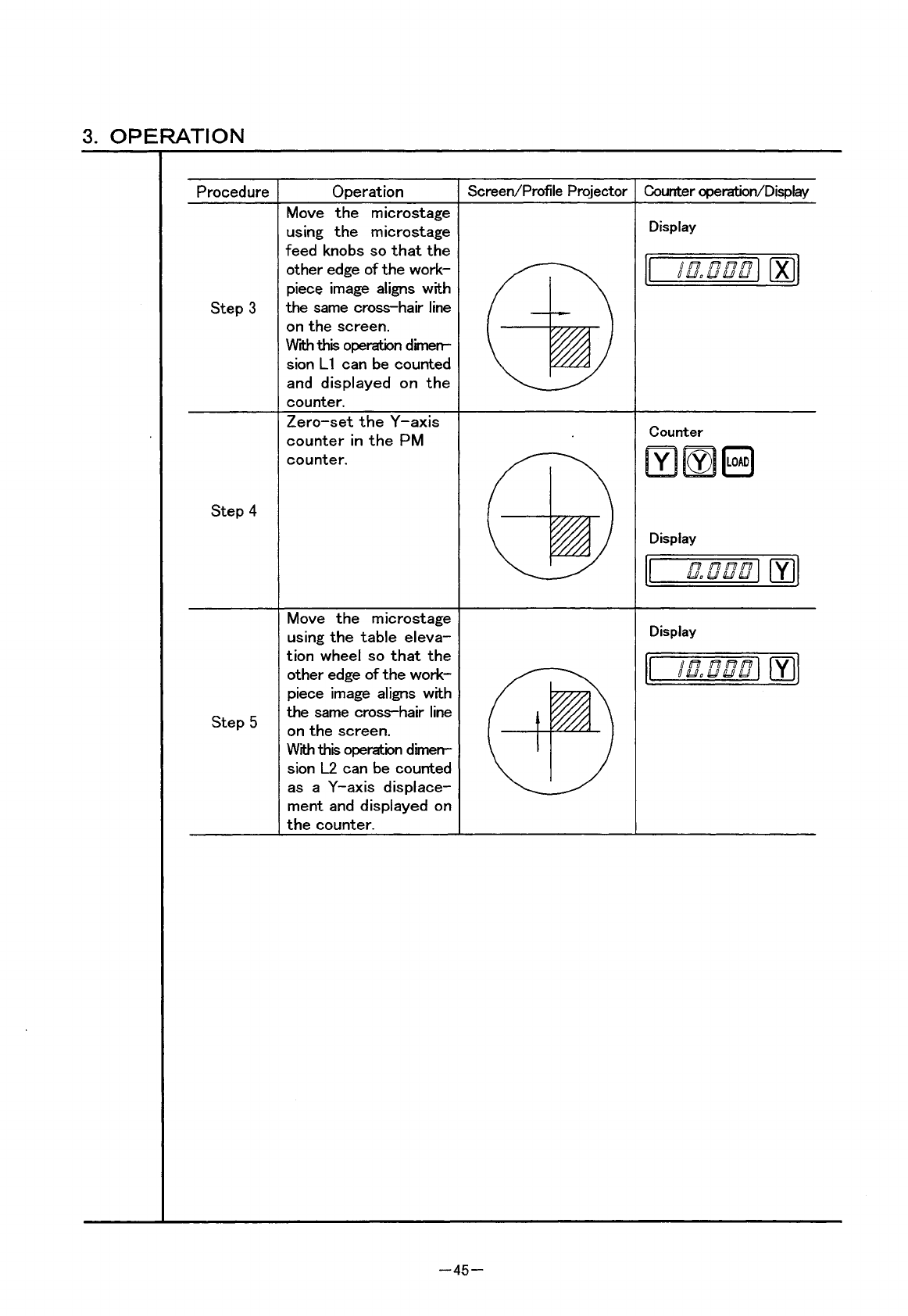 3. OPERATION

| Procedure | Operation | Screen/Profile Projector | Counter operation/Display |
|---|---|---|---|
| Step 3 | Move the microstage using the microstage feed knobs so that the other edge of the workpiece image aligns with the same cross-hair line on the screen. With this operation dimension L1 can be counted and displayed on the counter. | | Display 10.000 X |
| Step 4 | Zero-set the Y-axis counter in the PM counter. | | Counter Y Y LOAD Display 0.000 Y |
| Step 5 | Move the microstage using the table elevation wheel so that the other edge of the workpiece image aligns with the same cross-hair line on the screen. With this operation dimension L2 can be counted as a Y-axis displacement and displayed on the counter. | | Display 10.000 Y |

—45—